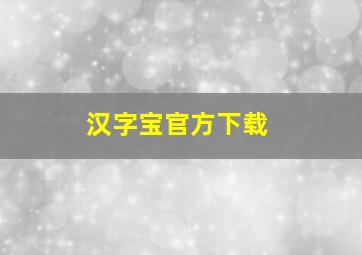 汉字宝官方下载